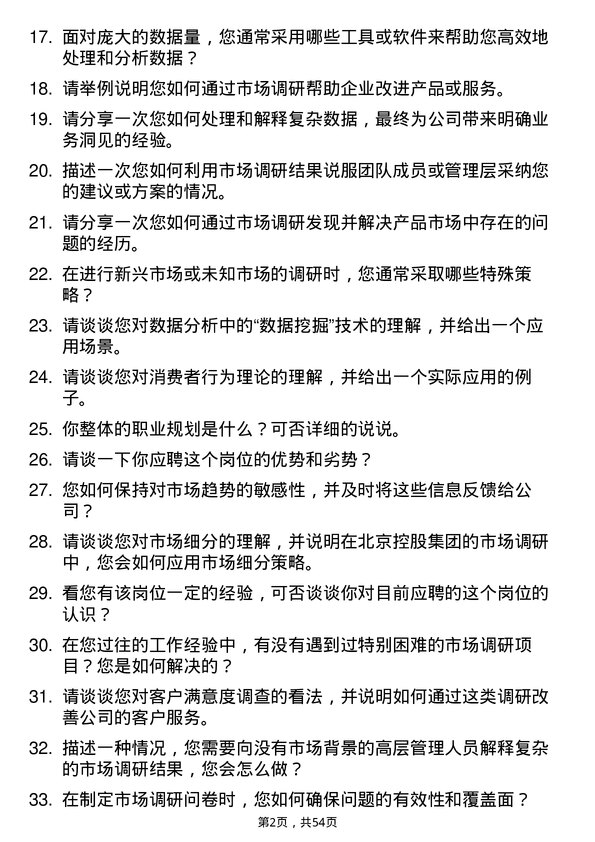 17. 面对庞大的数据量，您通常采用哪些工具或软件来帮助您高效地处理和分析数据？

18. 请举例说明您如何通过市场调研帮助企业改进产品或服务。

19. 请分享一次您如何处理和解释复杂数据，最终为公司带来明确业务洞见的经验。

20. 描述一次您如何利用市场调研结果说服团队成员或管理层采纳您的建议或方案的情况。

21. 请分享一次您如何通过市场调研发现并解决产品市场中存在的问题的经历。

22. 在进行新兴市场或未知市场的调研时，您通常采取哪些特殊策略？

23. 请谈谈您对数据分析中的“数据挖掘”技术的理解，并给出一个应用场景。

24. 请谈谈您对消费者行为理论的理解，并给出一个实际应用的例子。

25. 你整体的职业规划是什么？可否详细的说说。

26. 请谈一下你应聘这个岗位的优势和劣势？

27. 您如何保持对市场趋势的敏感性，并及时将这些信息反馈给公司？

28. 请谈谈您对市场细分的理解，并说明在北京控股集团的市场调研中，您会如何应用市场细分策略。

29. 看您有该岗位一定的经验，可否谈谈你对目前应聘的这个岗位的认识？

30. 在您过往的工作经验中，有没有遇到过特别困难的市场调研项目？您是如何解决的？

31. 请谈谈您对客户满意度调查的看法，并说明如何通过这类调研改善公司的客户服务。

32. 描述一种情况，您需要向没有市场背景的高层管理人员解释复杂的市场调研结果，您会怎么做？

33. 在制定市场调研问卷时，您如何确保问题的有效性和覆盖面？

第2页，共54页